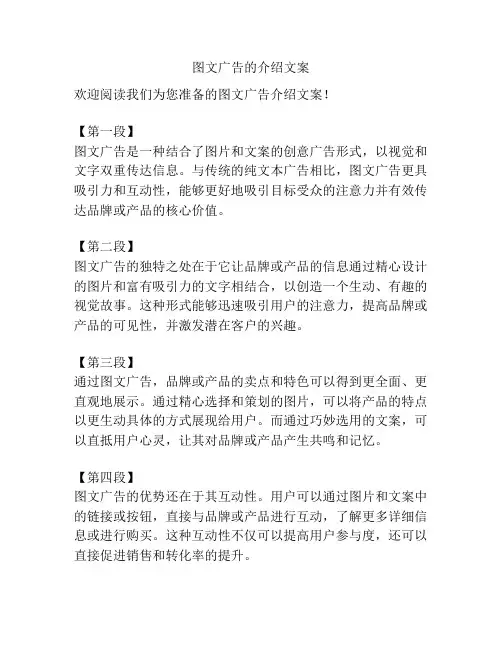 图文广告的介绍文案

欢迎阅读我们为您准备的图文广告介绍文案！

【第一段】
图文广告是一种结合了图片和文案的创意广告形式，以视觉和文字双重传达信息。与传统的纯文本广告相比，图文广告更具吸引力和互动性，能够更好地吸引目标受众的注意力并有效传达品牌或产品的核心价值。

【第二段】
图文广告的独特之处在于它让品牌或产品的信息通过精心设计的图片和富有吸引力的文字相结合，以创造一个生动、有趣的视觉故事。这种形式能够迅速吸引用户的注意力，提高品牌或产品的可见性，并激发潜在客户的兴趣。

【第三段】
通过图文广告，品牌或产品的卖点和特色可以得到更全面、更直观地展示。通过精心选择和策划的图片，可以将产品的特点以更生动具体的方式展现给用户。而通过巧妙选用的文案，可以直抵用户心灵，让其对品牌或产品产生共鸣和记忆。

【第四段】
图文广告的优势还在于其互动性。用户可以通过图片和文案中的链接或按钮，直接与品牌或产品进行互动，了解更多详细信息或进行购买。这种互动性不仅可以提高用户参与度，还可以直接促进销售和转化率的提升。